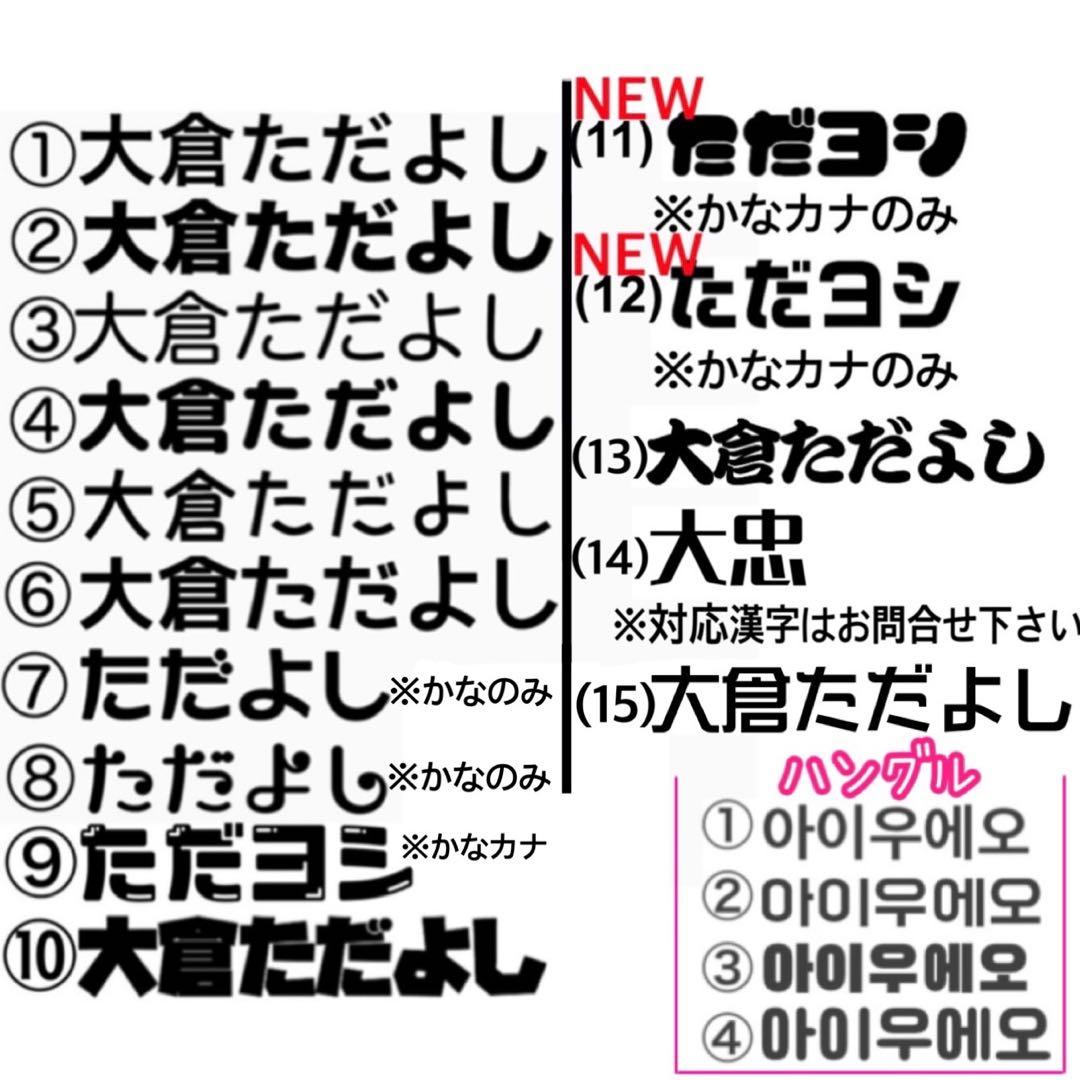 ①大倉ただよし
②大倉ただよし
③大倉ただよし
④大倉ただよし
⑤大倉ただよし
⑥大倉ただよし
⑦ただよし ※かなのみ
⑧ただよし ※かなのみ
⑨ただヨシ ※かなカナ
⑩大倉ただよし

NEW
(11) ただヨシ
※かなカナのみ
NEW
(12) ただヨシ
※かなカナのみ
(13) 大倉ただよし
(14) 大忠
※対応漢字はお問合せ下さい
(15) 大倉ただよし

ハングル
① 아이우에오
② 아이우에오
③ 아이우에오
④ 아이우에오